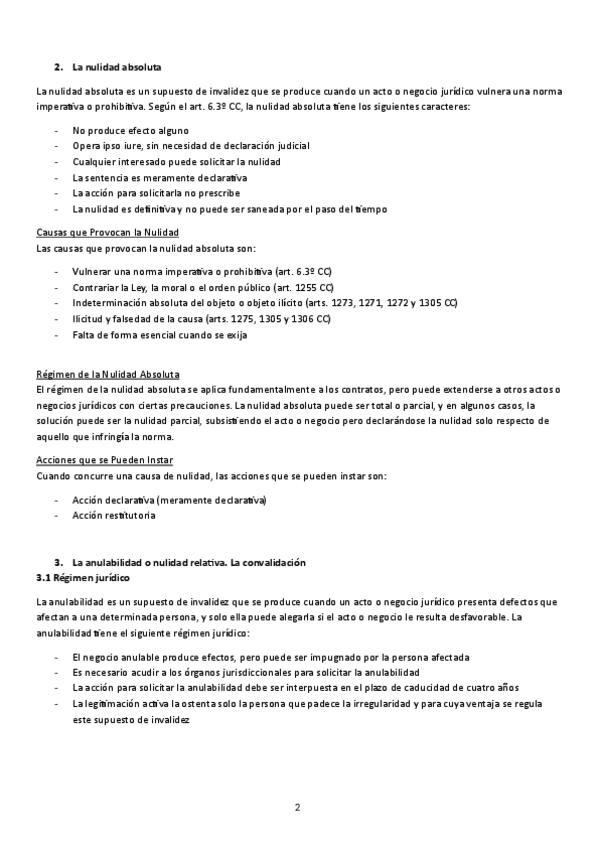 2. La nulidad absoluta

La nulidad absoluta es un supuesto de invalidez que se produce cuando un acto o negocio jurídico vulnera una norma imperativa o prohibitiva. Según el art. 6.3º CC, la nulidad absoluta tiene los siguientes caracteres:

- No produce efecto alguno
- Opera ipso iure, sin necesidad de declaración judicial
- Cualquier interesado puede solicitar la nulidad
- La sentencia es meramente declarativa
- La acción para solicitarla no prescribe
- La nulidad es definitiva y no puede ser saneada por el paso del tiempo

Causas que Provocan la Nulidad
Las causas que provocan la nulidad absoluta son:

- Vulnerar una norma imperativa o prohibitiva (art. 6.3º CC)
- Contrariar la Ley, la moral o el orden público (art. 1255 CC)
- Indeterminación absoluta del objeto o objeto ilícito (arts. 1273, 1271, 1272 y 1305 CC)
- Ilicitud y falsedad de la causa (arts. 1275, 1305 y 1306 CC)
- Falta de forma esencial cuando se exija

Régimen de la Nulidad Absoluta
El régimen de la nulidad absoluta se aplica fundamentalmente a los contratos, pero puede extenderse a otros actos o negocios jurídicos con ciertas precauciones. La nulidad absoluta puede ser total o parcial, y en algunos casos, la solución puede ser la nulidad parcial, subsistiendo el acto o negocio pero declarándose la nulidad solo respecto de aquello que infringía la norma.

Acciones que se Pueden Instar
Cuando concurre una causa de nulidad, las acciones que se pueden instar son:

- Acción declarativa (meramente declarativa)
- Acción restitutoria

3. La anulabilidad o nulidad relativa. La convalidación
3.1 Régimen jurídico

La anulabilidad es un supuesto de invalidez que se produce cuando un acto o negocio jurídico presenta defectos que afectan a una determinada persona, y solo ella puede alegarla si el acto o negocio le resulta desfavorable. La anulabilidad tiene el siguiente régimen jurídico:

- El negocio anulable produce efectos, pero puede ser impugnado por la persona afectada
- Es necesario acudir a los órganos jurisdiccionales para solicitar la anulabilidad
- La acción para solicitar la anulabilidad debe ser interpuesta en el plazo de caducidad de cuatro años
- La legitimación activa la ostenta solo la persona que padece la irregularidad y para cuya ventaja se regula este supuesto de invalidez

2